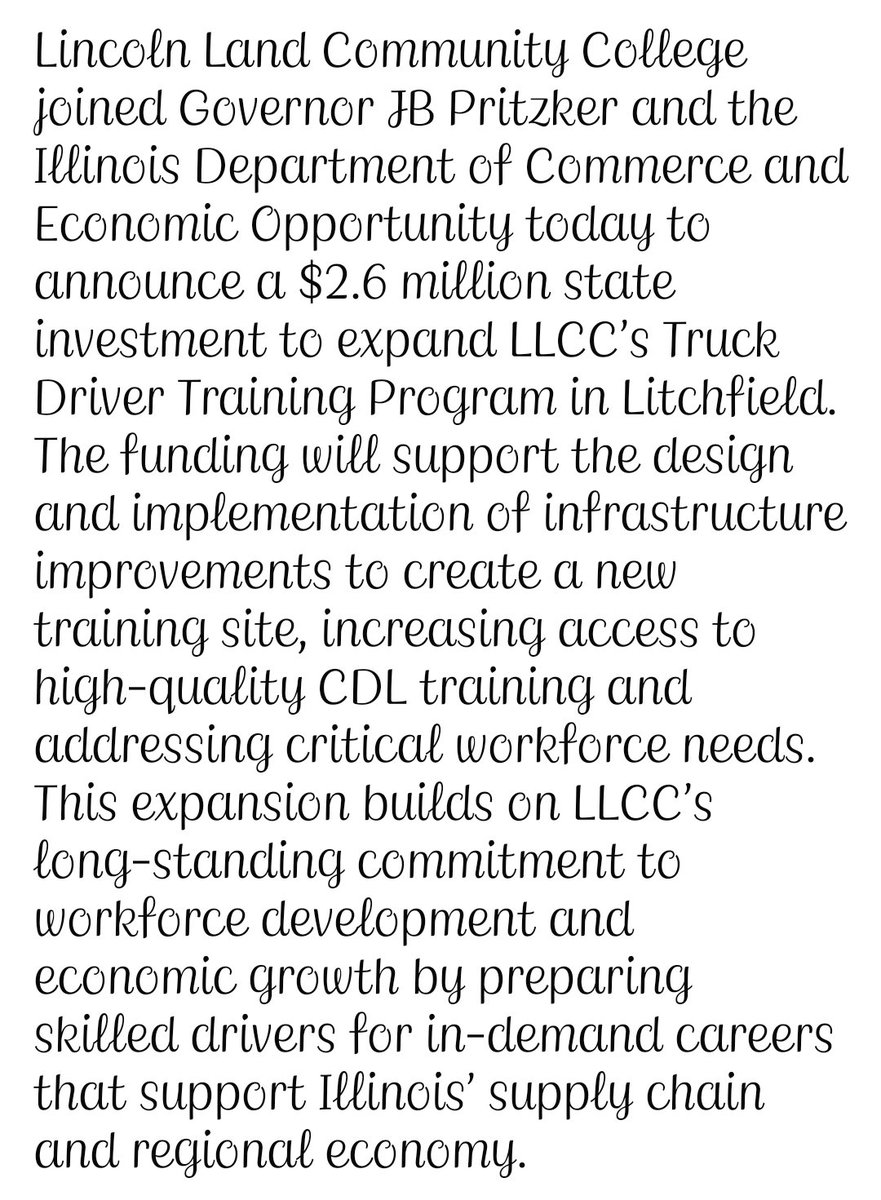 Lincoln Land Community College joined Governor JB Pritzker and the Illinois Department of Commerce and Economic Opportunity today to announce a \$2.6 million state investment to expand LLCC's Truck Driver Training Program in Litchfield. The funding will support the design and implementation of infrastructure improvements to create a new training site, increasing access to high-quality CDL training and addressing critical workforce needs. This expansion builds on LLCC's long-standing commitment to workforce development and economic growth by preparing skilled drivers for in-demand careers that support Illinois' supply chain and regional economy.